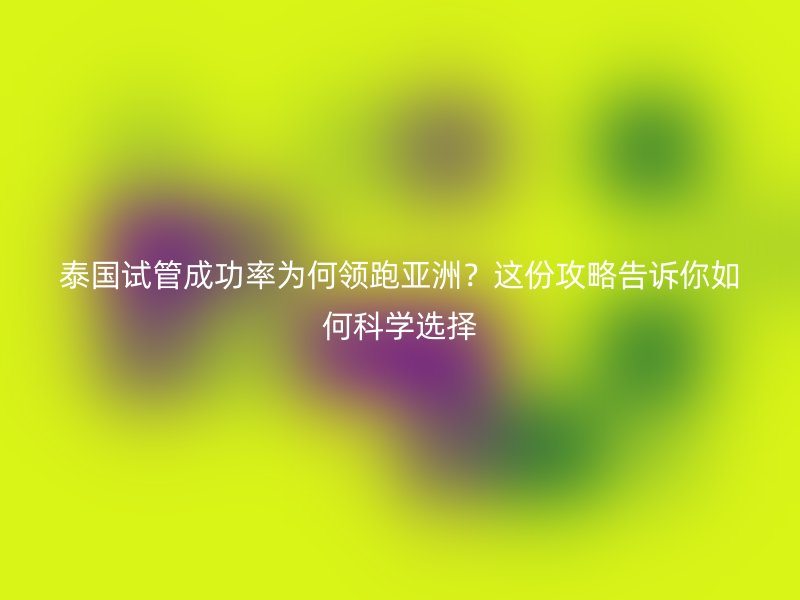 泰国试管成功率为何领跑亚洲？这份攻略告诉你如何科学选择